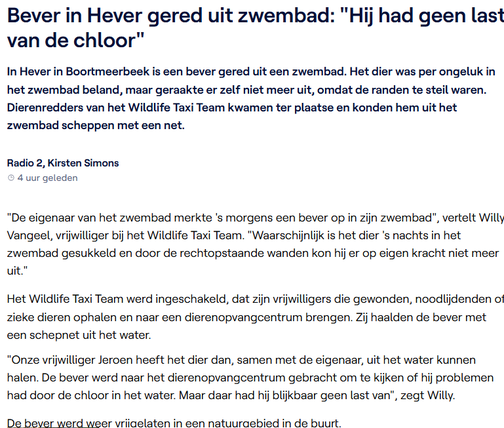 Bever in Hever gered uit zwembad: "Hij had geen last van de chloor"

In Hever in Boortmeerbeek is een bever gered uit een zwembad. Het dier was per ongeluk in het zwembad beland, maar geraakte er zelf niet meer uit, omdat de randen te steil waren. Dierenredders van het Wildlife Taxi Team kwamen ter plaatse en konden hem uit het zwembad scheppen met een net.

Radio 2, Kirsten Simons
4 uur geleden

"De eigenaar van het zwembad merkte 's morgens een bever op in zijn zwembad", vertelt Willy Vangeel, vrijwilliger bij het Wildlife Taxi Team. "Waarschijnlijk is het dier 's nachts in het zwembad gesukkeld en door de rechtopstaande wanden kon hij er op eigen kracht niet meer uit."

Het Wildlife Taxi Team werd ingeschakeld, dat zijn vrijwilligers die gewonden, noodlijdenden of zieke dieren ophalen en naar een dierenopvangcentrum brengen. Zij haalden de bever met een schepnet uit het water.

"Onze vrijwilliger Jeroen heeft het dier dan, samen met de eigenaar, uit het water kunnen halen. De bever werd naar het dierenopvangcentrum gebracht om te kijken of hij problemen had door de chloor in het water. Maar daar had hij blijkbaar geen last van", zegt Willy.

De bever werd weer vrijgelaten in een natuurgebied in de buurt.